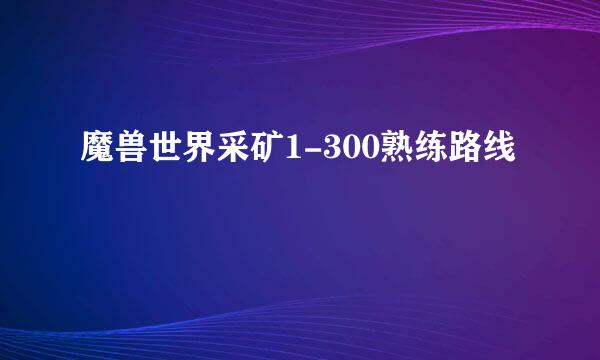 魔兽世界采矿1-300熟练路线